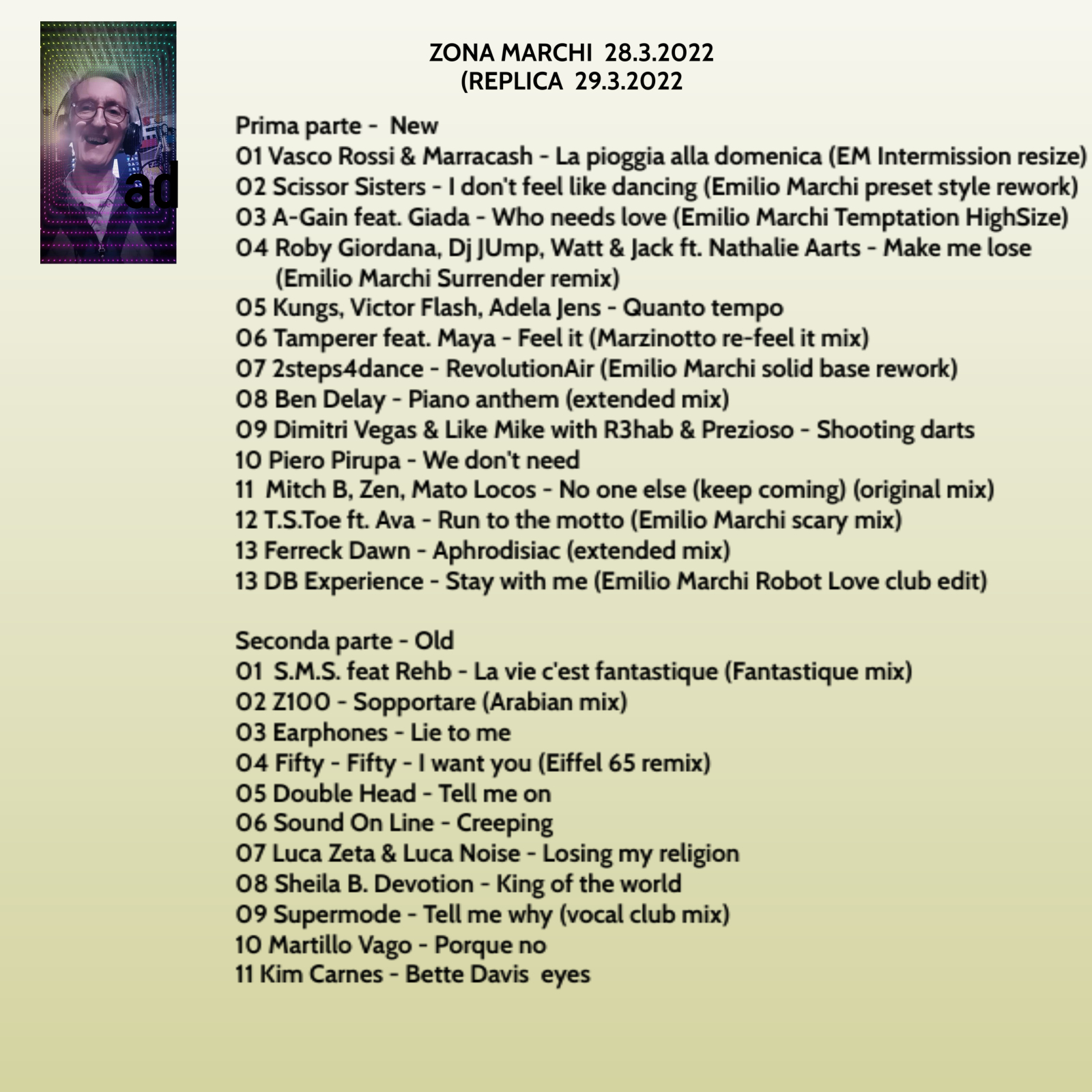 ad

ZONA MARCHI 28.3.2022
(REPLICA 29.3.2022

Prima parte - New
01 Vasco Rossi & Marracash - La pioggia alla domenica (EM Intermission resize)
02 Scissor Sisters - I don't feel like dancing (Emilio Marchi preset style rework)
03 A-Gain feat. Giada - Who needs love (Emilio Marchi Temptation HighSize)
04 Roby Giordana, Dj JUmp, Watt & Jack ft. Nathalie Aarts - Make me lose (Emilio Marchi Surrender remix)
05 Kungs, Victor Flash, Adela Jens - Quanto tempo
06 Tamperer feat. Maya - Feel it (Marzinotto re-feel it mix)
07 2steps4dance - RevolutionAir (Emilio Marchi solid base rework)
08 Ben Delay - Piano anthem (extended mix)
09 Dimitri Vegas & Like Mike with R3hab & Prezioso - Shooting darts
10 Piero Pirupa - We don't need
11 Mitch B, Zen, Mato Locos - No one else (keep coming) (original mix)
12 T.S.Toe ft. Ava - Run to the motto (Emilio Marchi scary mix)
13 Ferreck Dawn - Aphrodisiac (extended mix)
13 DB Experience - Stay with me (Emilio Marchi Robot Love club edit)

Seconda parte - Old
01 S.M.S. feat Rehb - La vie c'est fantastique (Fantastique mix)
02 Z100 - Sopportare (Arabian mix)
03 Earphones - Lie to me
04 Fifty - Fifty - I want you (Eiffel 65 remix)
05 Double Head - Tell me on
06 Sound On Line - Creeping
07 Luca Zeta & Luca Noise - Losing my religion
08 Sheila B. Devotion - King of the world
09 Supermode - Tell me why (vocal club mix)
10 Martillo Vago - Porque no
11 Kim Carnes - Bette Davis eyes